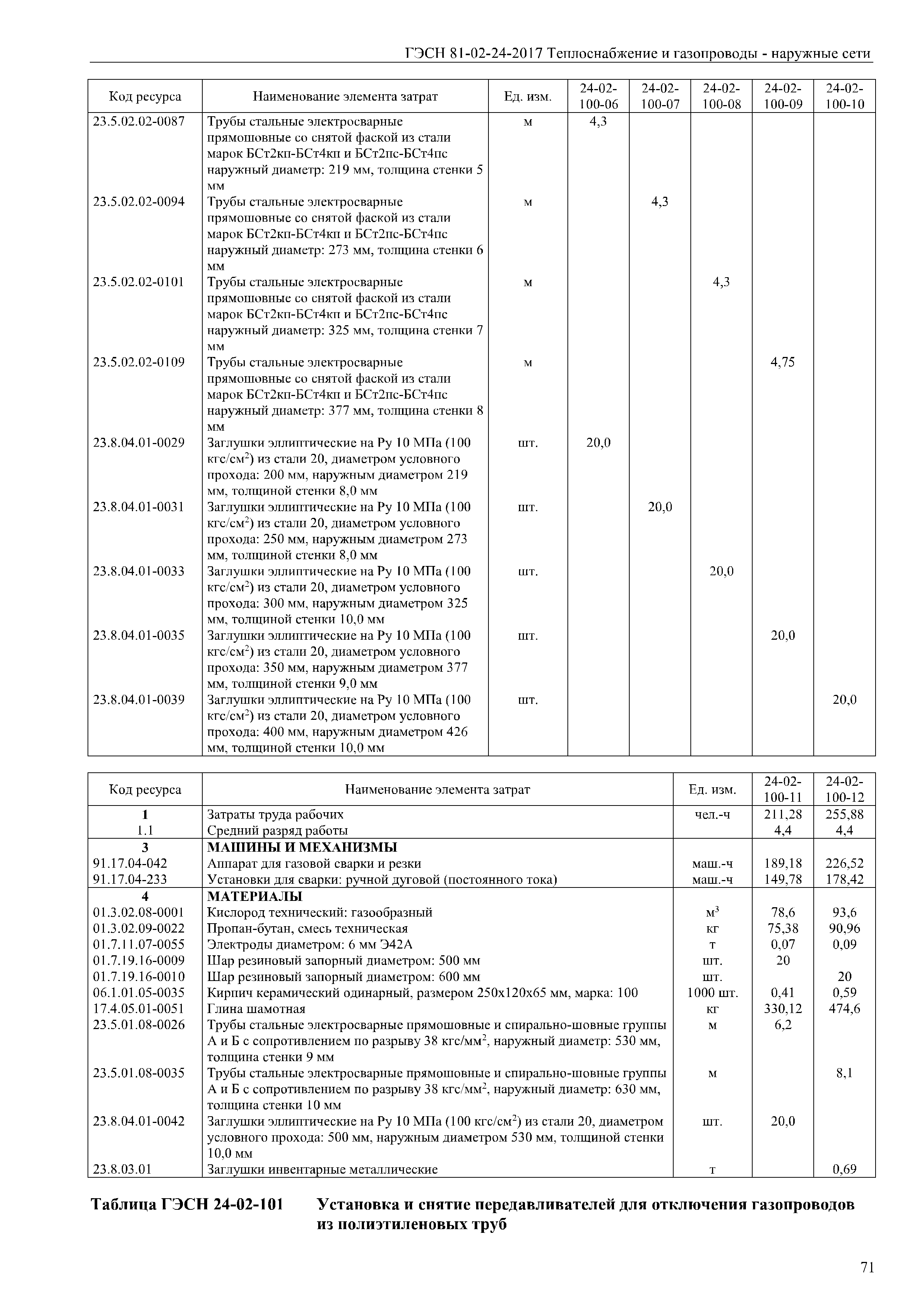 ГЭСН 81-02-24-2017 Теплоснабжение и газопроводы - наружные сети

| Код ресурса | Наименование элемента затрат | Ед. изм. | 24-02-100-06 | 24-02-100-07 | 24-02-100-08 | 24-02-100-09 | 24-02-100-10 |
|---|---|---|---|---|---|---|---|
| 23.5.02.02-0087 | Трубы стальные электросварные прямошовные со снятой фаской из стали марок БСт2кп-БСт4кп и БСт2пс-БСт4пс наружный диаметр: 219 мм, толщина стенки 5 мм | м | 4,3 | | | | |
| 23.5.02.02-0094 | Трубы стальные электросварные прямошовные со снятой фаской из стали марок БСт2кп-БСт4кп и БСт2пс-БСт4пс наружный диаметр: 273 мм, толщина стенки 6 мм | м | | 4,3 | | | |
| 23.5.02.02-0101 | Трубы стальные электросварные прямошовные со снятой фаской из стали марок БСт2кп-БСт4кп и БСт2пс-БСт4пс наружный диаметр: 325 мм, толщина стенки 7 мм | м | | | 4,3 | | |
| 23.5.02.02-0109 | Трубы стальные электросварные прямошовные со снятой фаской из стали марок БСт2кп-БСт4кп и БСт2пс-БСт4пс наружный диаметр: 377 мм, толщина стенки 8 мм | м | | | | 4,75 | |
| 23.8.04.01-0029 | Заглушки эллиптические на Ру 10 МПа (100 кгс/см$^2$) из стали 20, диаметром условного прохода: 200 мм, наружным диаметром 219 мм, толщиной стенки 8,0 мм | шт. | 20,0 | | | | |
| 23.8.04.01-0031 | Заглушки эллиптические на Ру 10 МПа (100 кгс/см$^2$) из стали 20, диаметром условного прохода: 250 мм, наружным диаметром 273 мм, толщиной стенки 8,0 мм | шт. | | 20,0 | | | |
| 23.8.04.01-0033 | Заглушки эллиптические на Ру 10 МПа (100 кгс/см$^2$) из стали 20, диаметром условного прохода: 300 мм, наружным диаметром 325 мм, толщиной стенки 10,0 мм | шт. | | | 20,0 | | |
| 23.8.04.01-0035 | Заглушки эллиптические на Ру 10 МПа (100 кгс/см$^2$) из стали 20, диаметром условного прохода: 350 мм, наружным диаметром 377 мм, толщиной стенки 9,0 мм | шт. | | | | 20,0 | |
| 23.8.04.01-0039 | Заглушки эллиптические на Ру 10 МПа (100 кгс/см$^2$) из стали 20, диаметром условного прохода: 400 мм, наружным диаметром 426 мм, толщиной стенки 10,0 мм | шт. | | | | | 20,0 |

| Код ресурса | Наименование элемента затрат | Ед. изм. | 24-02-100-11 | 24-02-100-12 |
|---|---|---|---|---|
| 1 | Затраты труда рабочих | чел.-ч | 211,28 | 255,88 |
| 1.1 | Средний разряд работы | | 4,4 | 4,4 |
| 3 | МАШИНЫ И МЕХАНИЗМЫ | | | |
| 91.17.04-042 | Аппарат для газовой сварки и резки | маш.-ч | 189,18 | 226,52 |
| 91.17.04-233 | Установки для сварки: ручной дуговой (постоянного тока) | маш.-ч | 149,78 | 178,42 |
| 4 | МАТЕРИАЛЫ | | | |
| 01.3.02.08-0001 | Кислород технический: газообразный | м$^3$ | 78,6 | 93,6 |
| 01.3.02.09-0022 | Пропан-бутан, смесь техническая | кг | 75,38 | 90,96 |
| 01.7.11.07-0055 | Электроды диаметром: 6 мм Э42А | т | 0,07 | 0,09 |
| 01.7.19.16-0009 | Шар резиновый запорный диаметром: 500 мм | шт. | 20 | |
| 01.7.19.16-0010 | Шар резиновый запорный диаметром: 600 мм | шт. | | 20 |
| 06.1.01.05-0035 | Кирпич керамический одинарный, размером 250х120х65 мм, марка: 100 | 1000 шт. | 0,41 | 0,59 |
| 17.4.05.01-0051 | Глина шамотная | кг | 330,12 | 474,6 |
| 23.5.01.08-0026 | Трубы стальные электросварные прямошовные и спирально-шовные группы А и Б с сопротивлением по разрыву 38 кгс/мм$^2$, наружный диаметр: 530 мм, толщина стенки 9 мм | м | 6,2 | |
| 23.5.01.08-0035 | Трубы стальные электросварные прямошовные и спирально-шовные группы А и Б с сопротивлением по разрыву 38 кгс/мм$^2$, наружный диаметр: 630 мм, толщина стенки 10 мм | м | | 8,1 |
| 23.8.04.01-0042 | Заглушки эллиптические на Ру 10 МПа (100 кгс/см$^2$) из стали 20, диаметром условного прохода: 500 мм, наружным диаметром 530 мм, толщиной стенки 10,0 мм | шт. | 20,0 | |
| 23.8.03.01 | Заглушки инвентарные металлические | т | | 0,69 |

Таблица ГЭСН 24-02-101 Установка и снятие передавливателей для отключения газопроводов из полиэтиленовых труб

71